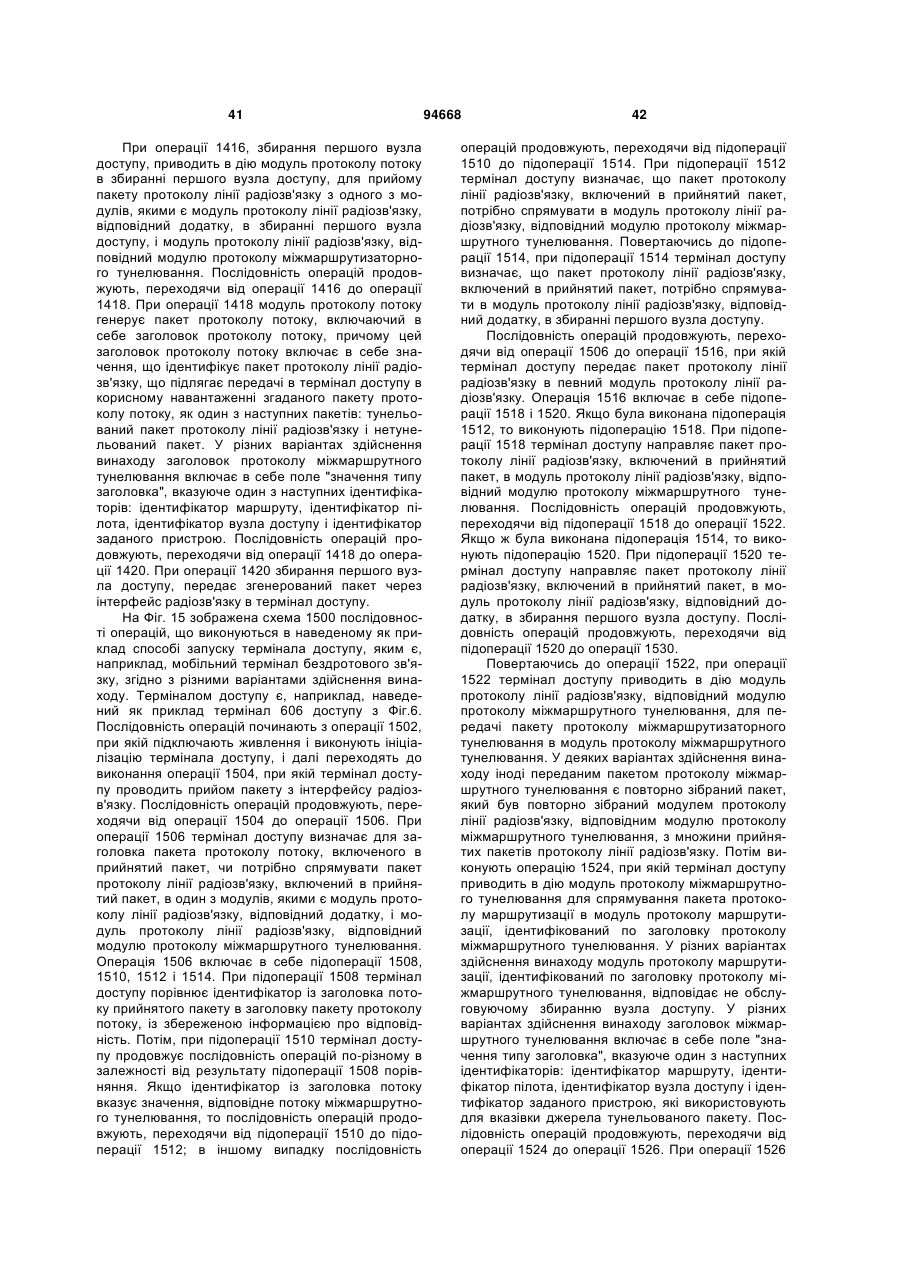 41 94668 42

При операції 1416, збирання першого вузла доступу, приводить в дію модуль протоколу потоку в збиранні першого вузла доступу, для прийому пакету протоколу лінії радіозв'язку з одного з модулів, якими є модуль протоколу лінії радіозв'язку, відповідний додатку, в збиранні першого вузла доступу, і модуль протоколу лінії радіозв'язку, відповідний модулю протоколу міжмаршрутизаторного тунелювання. Послідовність операцій продовжують, переходячи від операції 1416 до операції 1418. При операції 1418 модуль протоколу потоку генерує пакет протоколу потоку, включаючий в себе заголовок протоколу потоку, причому цей заголовок протоколу потоку включає в себе значення, що ідентифікує пакет протоколу лінії радіозв'язку, що підлягає передачі в термінал доступу в корисному навантаженні згаданого пакету протоколу потоку, як один з наступних пакетів: тунельований пакет протоколу лінії радіозв'язку і нетунельований пакет. У різних варіантах здійснення винаходу заголовок протоколу міжмаршрутного тунелювання включає в себе поле "значення типу заголовка", вказуюче один з наступних ідентифікаторів: ідентифікатор маршруту, ідентифікатор пілота, ідентифікатор вузла доступу і ідентифікатор заданого пристрою. Послідовність операцій продовжують, переходячи від операції 1418 до операції 1420. При операції 1420 збирання першого вузла доступу, передає згенерований пакет через інтерфейс радіозв'язку в термінал доступу.

На Фіг. 15 зображена схема 1500 послідовності операцій, що виконуються в наведеному як приклад способі запуску термінала доступу, яким є, наприклад, мобільний термінал бездротового зв'язку, згідно з різними варіантами здійснення винаходу. Терміналом доступу є, наприклад, наведений як приклад термінал 606 доступу з Фіг.6. Послідовність операцій починають з операції 1502, при якій підключають живлення і виконують ініціалізацію термінала доступу, і далі переходять до виконання операції 1504, при якій термінал доступу проводить прийом пакету з інтерфейсу радіозв'язку. Послідовність операцій продовжують, переходячи від операції 1504 до операції 1506. При операції 1506 термінал доступу визначає для заголовка пакета протоколу потоку, включеного в прийнятий пакет, чи потрібно спрямувати пакет протоколу лінії радіозв'язку, включений в прийнятий пакет, в один з модулів, якими є модуль протоколу лінії радіозв'язку, відповідний додатку, і модуль протоколу лінії радіозв'язку, відповідний модулю протоколу міжмаршрутного тунелювання. Операція 1506 включає в себе підоперації 1508, 1510, 1512 і 1514. При підоперації 1508 термінал доступу порівнює ідентифікатор із заголовка потоку прийнятого пакету в заголовку пакету протоколу потоку, із збереженою інформацією про відповідність. Потім, при підоперації 1510 термінал доступу продовжує послідовність операцій по-різному в залежності від результату підоперації 1508 порівняння. Якщо ідентифікатор із заголовка потоку вказує значення, відповідне потоку міжмаршрутного тунелювання, то послідовність операцій продовжують, переходячи від підоперації 1510 до підоперації 1512; в іншому випадку послідовність операцій продовжують, переходячи від підоперації 1510 до підоперації 1514. При підоперації 1512 термінал доступу визначає, що пакет протоколу лінії радіозв'язку, включений в прийнятий пакет, потрібно спрямувати в модуль протоколу лінії радіозв'язку, відповідний модулю протоколу міжмаршрутного тунелювання. Повертаючись до підоперації 1514, при підоперації 1514 термінал доступу визначає, що пакет протоколу лінії радіозв'язку, включений в прийнятий пакет, потрібно спрямувати в модуль протоколу лінії радіозв'язку, відповідний додатку, в збиранні першого вузла доступу.

Послідовність операцій продовжують, переходячи від операції 1506 до операції 1516, при якій термінал доступу передає пакет протоколу лінії радіозв'язку в певний модуль протоколу лінії радіозв'язку. Операція 1516 включає в себе підоперації 1518 і 1520. Якщо була виконана підоперація 1512, то виконують підоперацію 1518. При підоперації 1518 термінал доступу направляє пакет протоколу лінії радіозв'язку, включений в прийнятий пакет, в модуль протоколу лінії радіозв'язку, відповідний модулю протоколу міжмаршрутного тунелювання. Послідовність операцій продовжують, переходячи від підоперації 1518 до операції 1522. Якщо ж була виконана підоперація 1514, то виконують підоперацію 1520. При підоперації 1520 термінал доступу направляє пакет протоколу лінії радіозв'язку, включений в прийнятий пакет, в модуль протоколу лінії радіозв'язку, відповідний додатку, в збирання першого вузла доступу. Послідовність операцій продовжують, переходячи від підоперації 1520 до операції 1530.

Повертаючись до операції 1522, при операції 1522 термінал доступу приводить в дію модуль протоколу лінії радіозв'язку, відповідний модулю протоколу міжмаршрутного тунелювання, для передачі пакету протоколу міжмаршрутизаторного тунелювання в модуль протоколу міжмаршрутного тунелювання. У деяких варіантах здійснення винаходу іноді переданим пакетом протоколу міжмаршрутного тунелювання є повторно зібраний пакет, який був повторно зібраний модулем протоколу лінії радіозв'язку, відповідним модулю протоколу міжмаршрутного тунелювання, з множини прийнятих пакетів протоколу лінії радіозв'язку. Потім виконують операцію 1524, при якій термінал доступу приводить в дію модуль протоколу міжмаршрутного тунелювання для спрямування пакета протоколу маршрутизації в модуль протоколу маршрутизації, ідентифікований по заголовку протоколу міжмаршрутного тунелювання. У різних варіантах здійснення винаходу модуль протоколу маршрутизації, ідентифікований по заголовку протоколу міжмаршрутного тунелювання, відповідає не обслуговуючому збиранню вузла доступу. У різних варіантах здійснення винаходу заголовок міжмаршрутного тунелювання включає в себе поле "значення типу заголовка", вказуюче один з наступних ідентифікаторів: ідентифікатор маршруту, ідентифікатор пілота, ідентифікатор вузла доступу і ідентифікатор заданого пристрою, які використовують для вказівки джерела тунельованого пакету. Послідовність операцій продовжують, переходячи від операції 1524 до операції 1526. При операції 1526